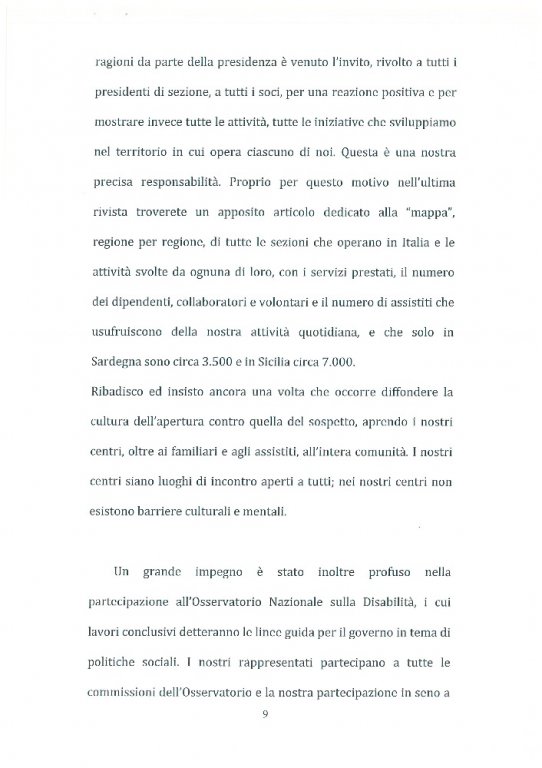 ragioni da parte della presidenza è venuto l'invito, rivolto a tutti i presidenti di sezione, a tutti i soci, per una reazione positiva e per mostrare invece tutte le attività, tutte le iniziative che sviluppiamo nel territorio in cui opera ciascuno di noi. Questa è una nostra precisa responsabilità. Proprio per questo motivo nell'ultima rivista troverete un apposito articolo dedicato alla "mappa", regione per regione, di tutte le sezioni che operano in Italia e le attività svolte da ognuna di loro, con i servizi prestati, il numero dei dipendenti, collaboratori e volontari e il numero di assistiti che usufruiscono della nostra attività quotidiana, e che solo in Sardegna sono circa 3.500 e in Sicilia circa 7.000.
Ribadisco ed insisto ancora una volta che occorre diffondere la cultura dell'apertura contro quella del sospetto, aprendo i nostri centri, oltre ai familiari e agli assistiti, all'intera comunità. I nostri centri siano luoghi di incontro aperti a tutti; nei nostri centri non esistono barriere culturali e mentali.

Un grande impegno è stato inoltre profuso nella partecipazione all'Osservatorio Nazionale sulla Disabilità, i cui lavori conclusivi detteranno le linee guida per il governo in tema di politiche sociali. I nostri rappresentati partecipano a tutte le commissioni dell'Osservatorio e la nostra partecipazione in seno a

9